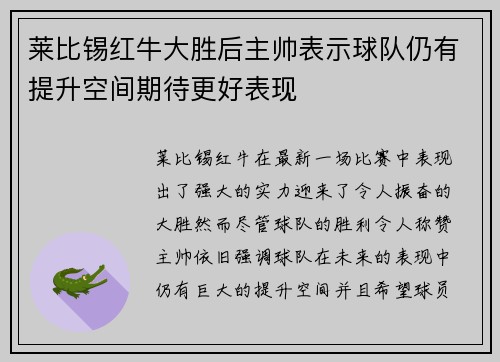 莱比锡红牛大胜后主帅表示球队仍有提升空间期待更好表现

莱比锡红牛在最新一场比赛中表现出了强大的实力迎来了令人振奋的大胜然而尽管球队的胜利令人称赞主帅依旧强调球队在未来的表现中仍有巨大的提升空间并且希望球员